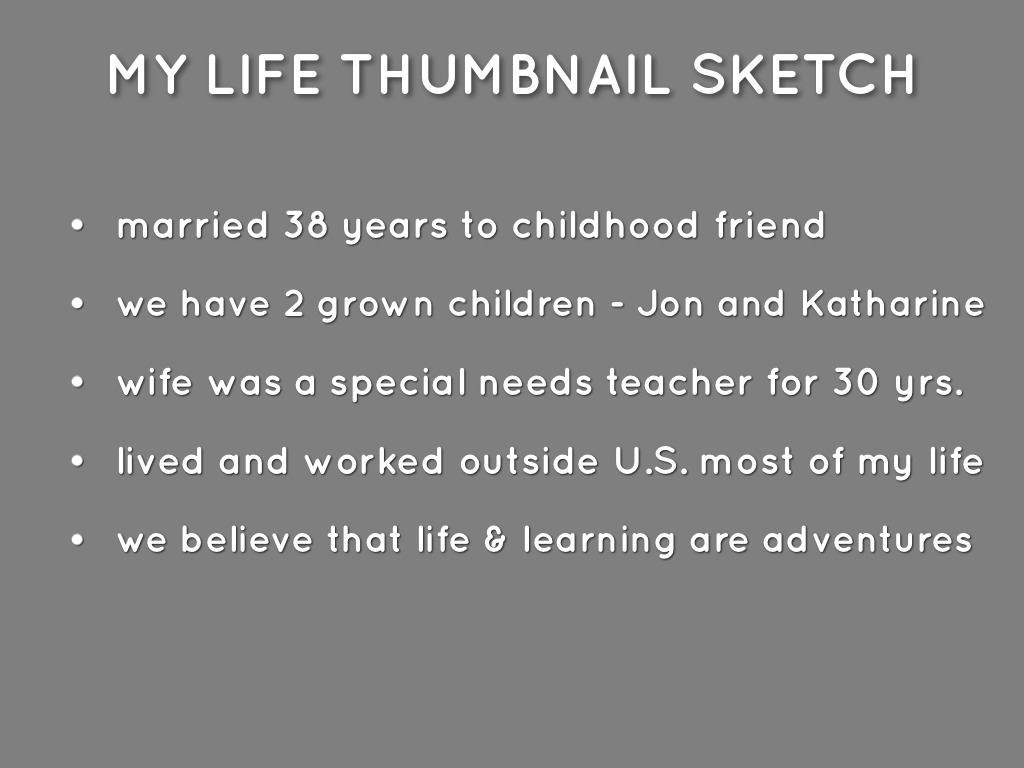 MY LIFE THUMBNAIL SKETCH

• married 38 years to childhood friend
• we have 2 grown children - Jon and Katharine
• wife was a special needs teacher for 30 yrs.
• lived and worked outside U.S. most of my life
• we believe that life & learning are adventures